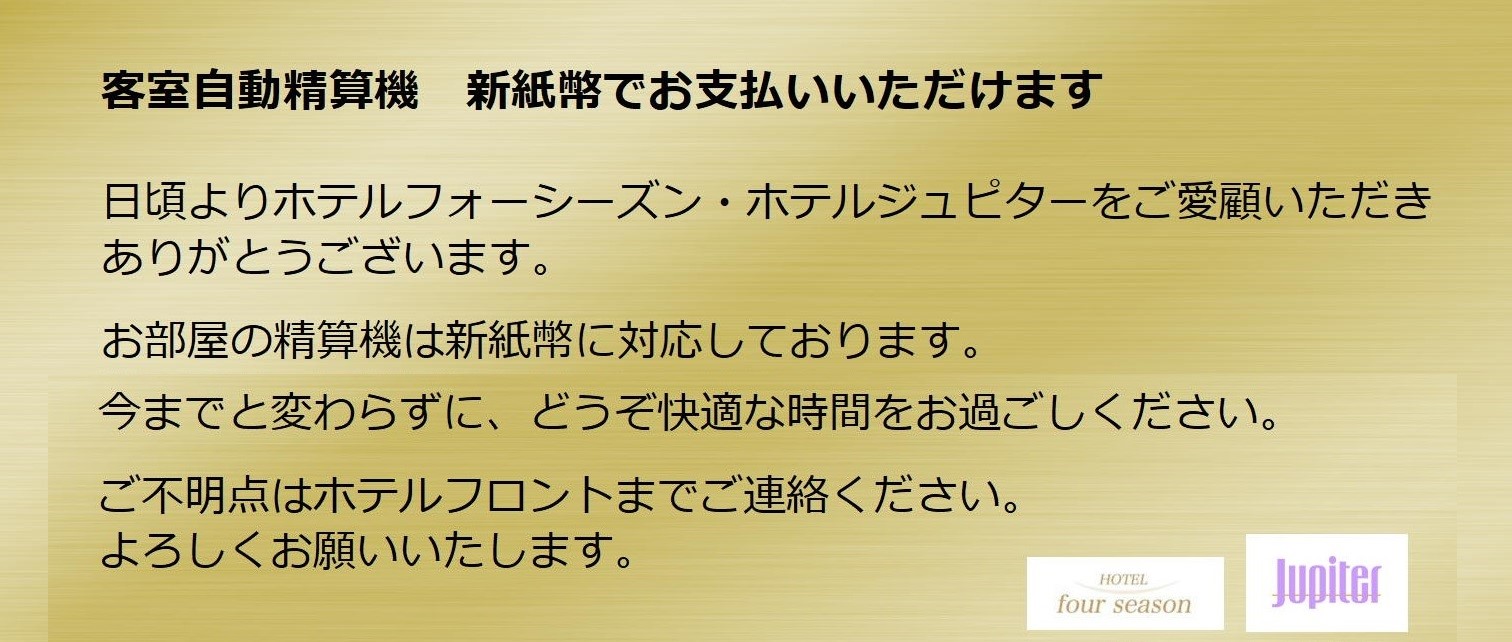 客室自動精算機　新紙幣でお支払いいただけます

日頃よりホテルフォーシーズン・ホテルジュピターをご愛顧いただきありがとうございます。

お部屋の精算機は新紙幣に対応しております。

今までと変わらずに、どうぞ快適な時間をお過ごしください。

ご不明点はホテルフロントまでご連絡ください。
よろしくお願いいたします。

HOTEL
four season

Jupiter